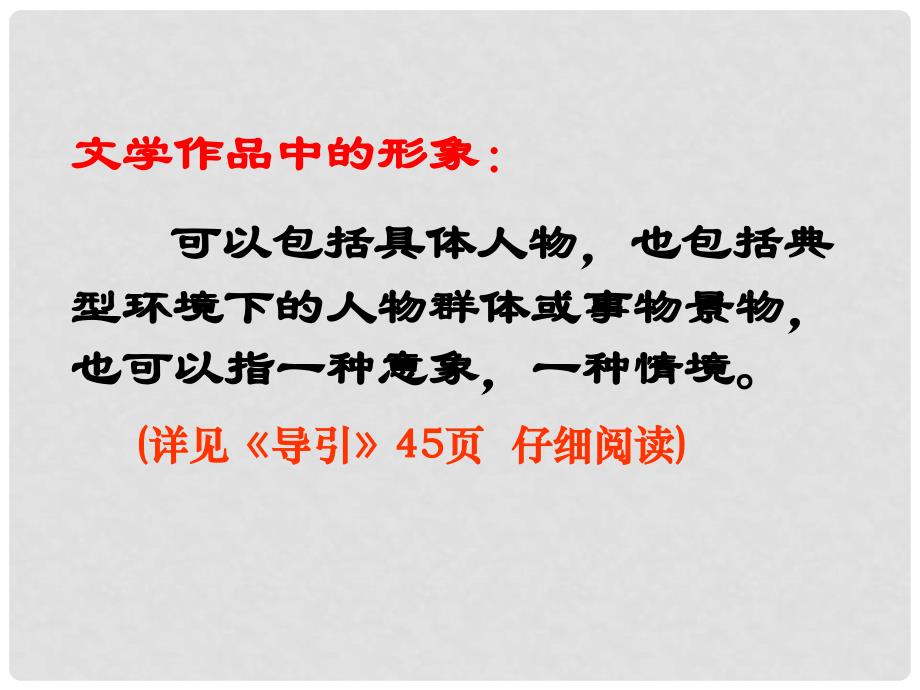 文学作品中的形象：

可以包括具体人物，也包括典型环境下的人物群体或事物景物，也可以指一种意象，一种情境。

(详见《导引》45页 仔细阅读)